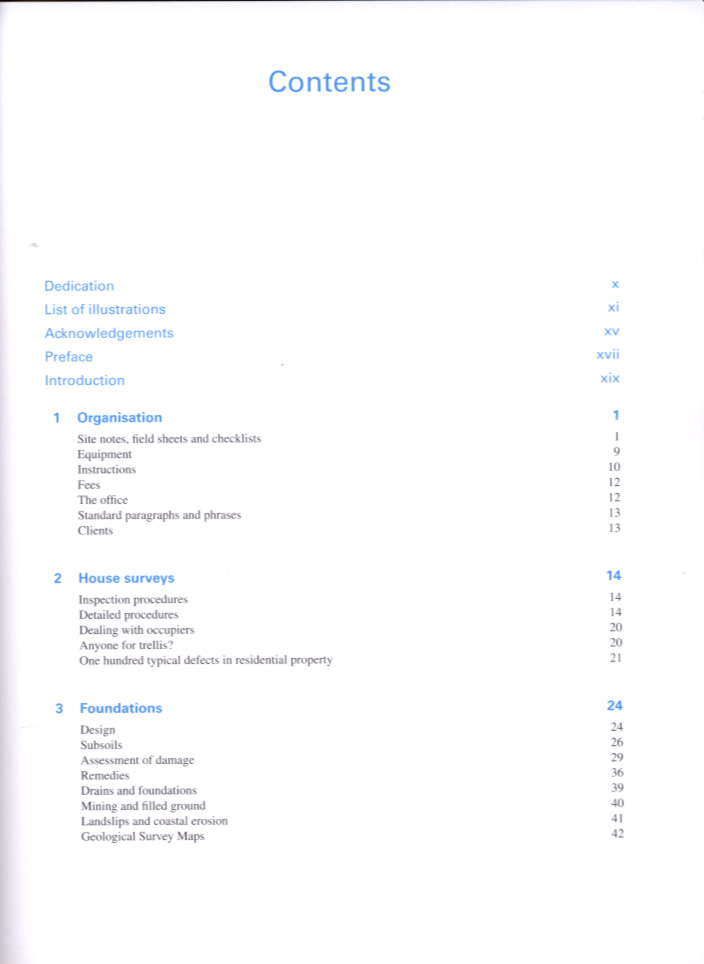 Contents

Dedication x
List of illustrations xi
Acknowledgements xv
Preface xvii
Introduction xix

1 Organisation 1
Site notes, field sheets and checklists 1
Equipment 9
Instructions 10
Fees 12
The office 12
Standard paragraphs and phrases 13
Clients 13

2 House surveys 14
Inspection procedures 14
Detailed procedures 14
Dealing with occupiers 20
Anyone for trellis? 20
One hundred typical defects in residential property 21

3 Foundations 24
Design 24
Subsoils 26
Assessment of damage 29
Remedies 36
Drains and foundations 39
Mining and filled ground 40
Landslips and coastal erosion 41
Geological Survey Maps 42